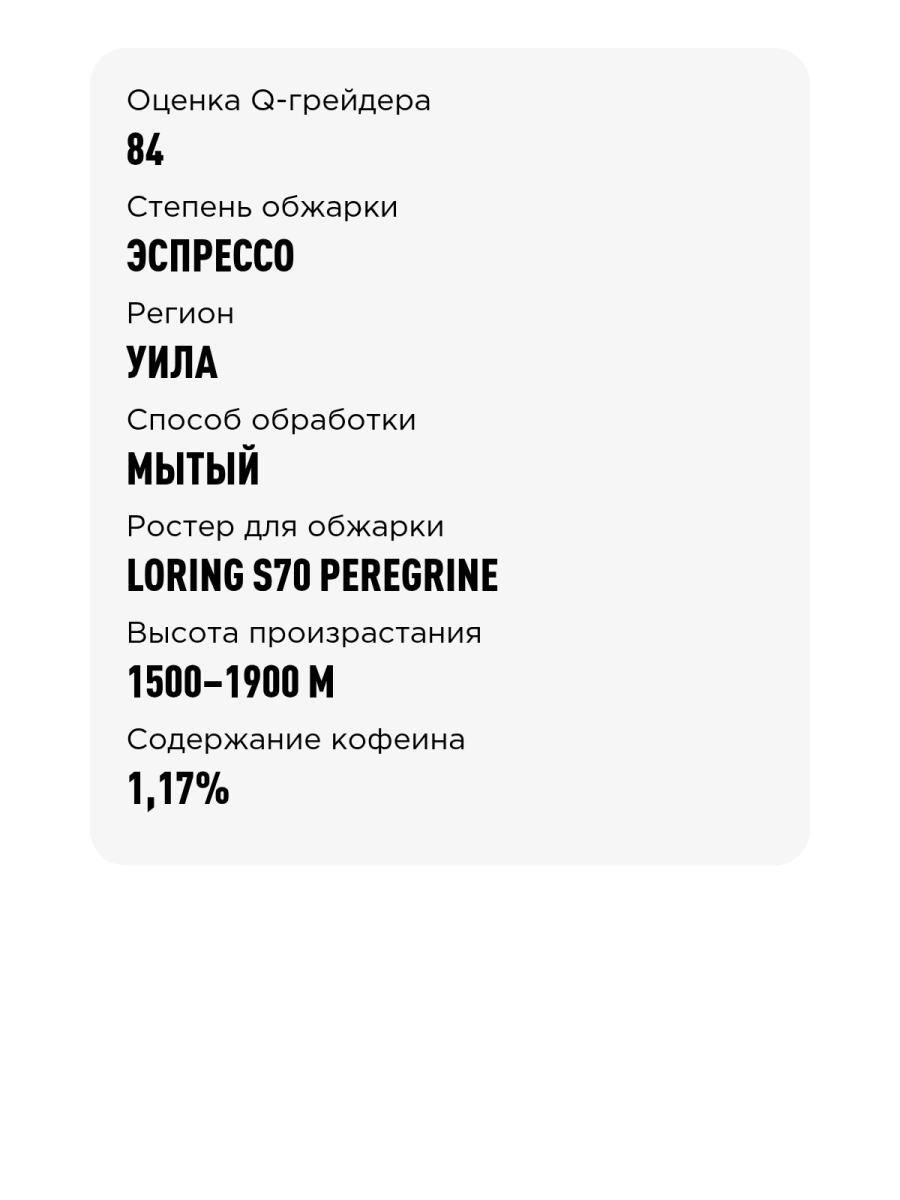 Оценка Q-грейдера
84
Степень обжарки
ЭСПРЕССО
Регион
УИЛА
Способ обработки
МЫТЫЙ
Ростер для обжарки
LORING S70 PEREGRINE
Высота произрастания
1500–1900 М
Содержание кофеина
1,17%